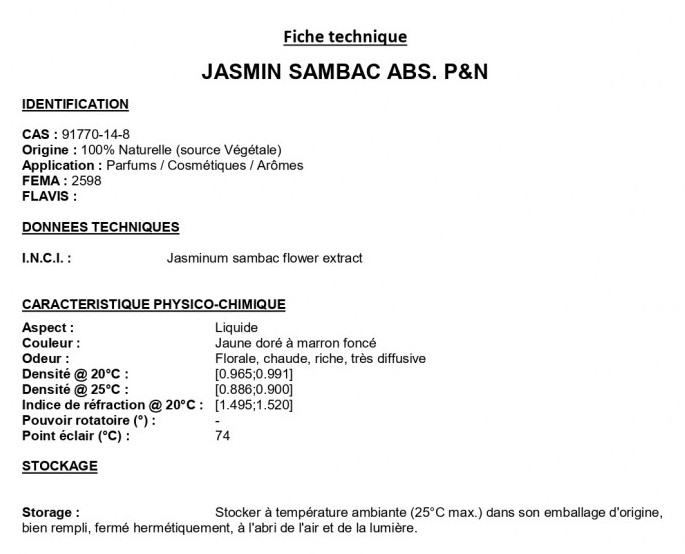 Fiche technique

JASMIN SAMBAC ABS. P&N

IDENTIFICATION

CAS : 91770-14-8
Origine : 100% Naturelle (source Végétale)
Application : Parfums / Cosmétiques / Arômes
FEMA : 2598
FLAVIS :

DONNEES TECHNIQUES

I.N.C.I. : Jasminum sambac flower extract

CARACTERISTIQUE PHYSICO-CHIMIQUE

Aspect : Liquide
Couleur : Jaune doré à marron foncé
Odeur : Florale, chaude, riche, très diffusive
Densité @ 20°C : [0.965;0.991]
Densité @ 25°C : [0.886;0.900]
Indice de réfraction @ 20°C : [1.495;1.520]
Pouvoir rotatoire (°) : -
Point éclair (°C) : 74

STOCKAGE

Storage : Stocker à température ambiante (25°C max.) dans son emballage d'origine, bien rempli, fermé hermétiquement, à l'abri de l'air et de la lumière.